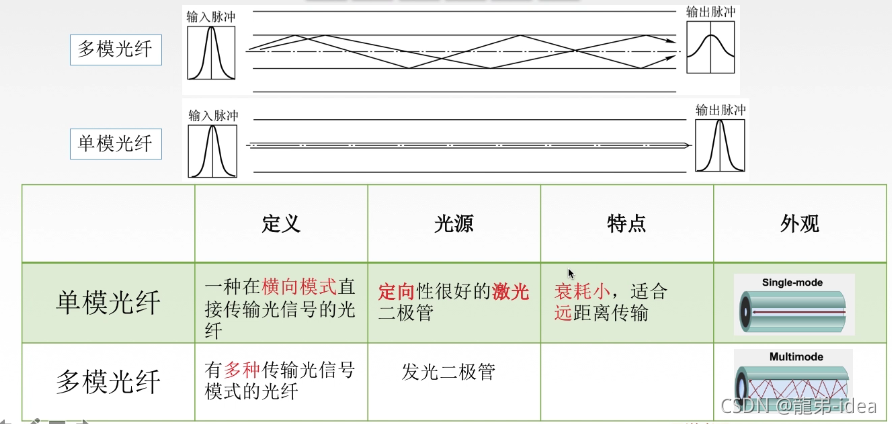 多模光纤

输入脉冲

输出脉冲

单模光纤

输入脉冲

输出脉冲

| | 定义 | 光源 | 特点 | 外观 |
|---|---|---|---|---|
| 单模光纤 | 一种在横向模式直接传输光信号的光纤 | 定向性很好的激光二极管 | 衰耗小，适合远距离传输 | Single-mode |
| 多模光纤 | 有多种传输光信号模式的光纤 | 发光二极管 | | Multimode |

CSDN @龍弟-idea